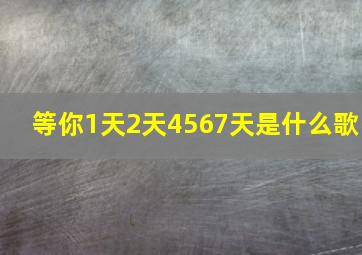 等你1天2天4567天是什么歌